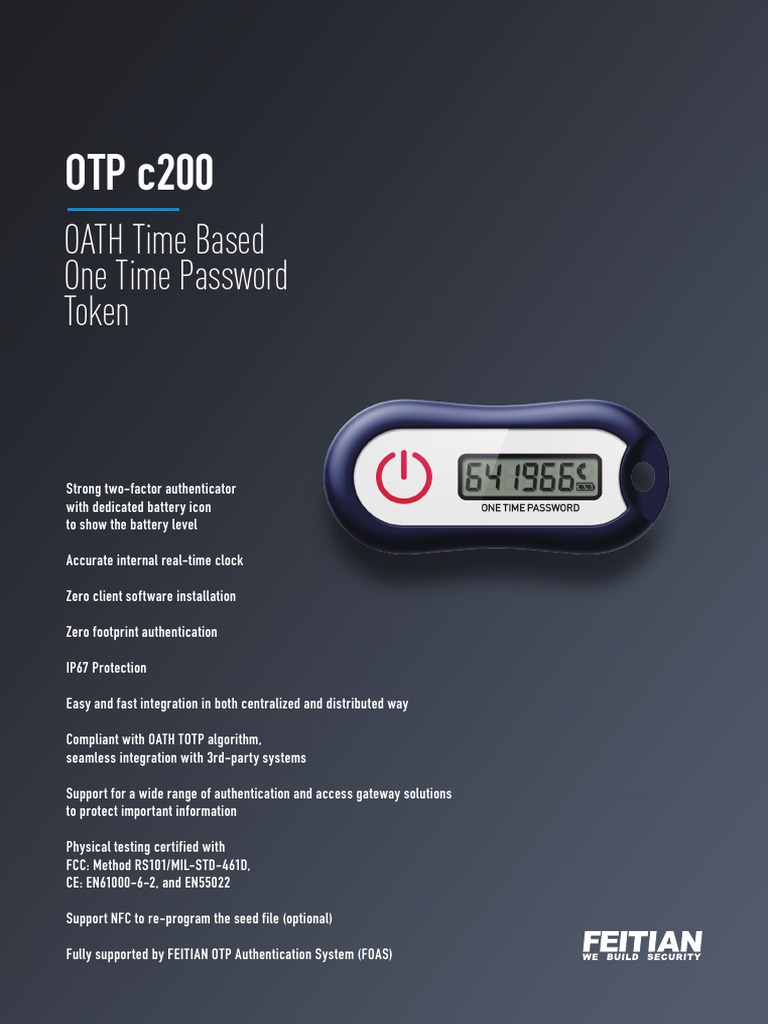 OTP c200

OATH Time Based One Time Password Token

641966

ONE TIME PASSWORD

Strong two-factor authenticator with dedicated battery icon to show the battery level

Accurate internal real-time clock

Zero client software installation

Zero footprint authentication

IP67 Protection

Easy and fast integration in both centralized and distributed way

Compliant with OATH TOTP algorithm, seamless integration with 3rd-party systems

Support for a wide range of authentication and access gateway solutions to protect important information

Physical testing certified with FCC: Method RS101/MIL-STD-461D, CE: EN61000-6-2, and EN55022

Support NFC to re-program the seed file (optional)

Fully supported by FEITIAN OTP Authentication System (FOAS)

FEITIAN
WE BUILD SECURITY